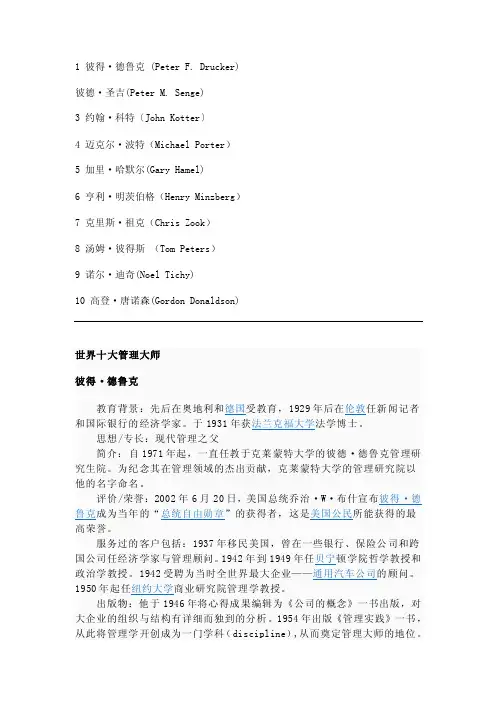 1 彼得·德鲁克 (Peter F. Drucker)

彼德·圣吉(Peter M. Senge)

3 约翰·科特 (John Kotter)

4 迈克尔·波特 (Michael Porter)

5 加里·哈默尔(Gary Hamel)

6 亨利·明茨伯格 (Henry Minzberg)

7 克里斯·祖克 (Chris Zook)

8 汤姆·彼得斯 (Tom Peters)

9 诺尔·迪奇(Noel Tichy)

10 高登·唐诺森(Gordon Donaldson)

世界十大管理大师

彼得·德鲁克

教育背景：先后在奥地利和德国受教育，1929年后在伦敦任新闻记者和国际银行的经济学家。于1931年获法兰克福大学法学博士。

思想/专长：现代管理之父

简介：自1971年起，一直任教于克莱蒙特大学的彼德·德鲁克管理研究生院。为纪念其在管理领域的杰出贡献，克莱蒙特大学的管理研究院以他的名字命名。

评价/荣誉：2002年6月20日，美国总统乔治·W·布什宣布彼得·德鲁克成为当年的“总统自由勋章”的获得者，这是美国公民所能获得的最高荣誉。

服务过的客户包括：1937年移民美国，曾在一些银行、保险公司和跨国公司任经济学家与管理顾问。1942年到1949年任贝宁顿学院哲学教授和政治学教授。1942受聘为当时全世界最大企业——通用汽车公司的顾问。1950年起任纽约大学商业研究院管理学教授。

出版物：他于1946年将心得成果编辑为《公司的概念》一书出版，对大企业的组织与结构有详细而独到的分析。1954年出版《管理实践》一书，从此将管理学开创成为一门学科(discipline)，从而奠定管理大师的地位。